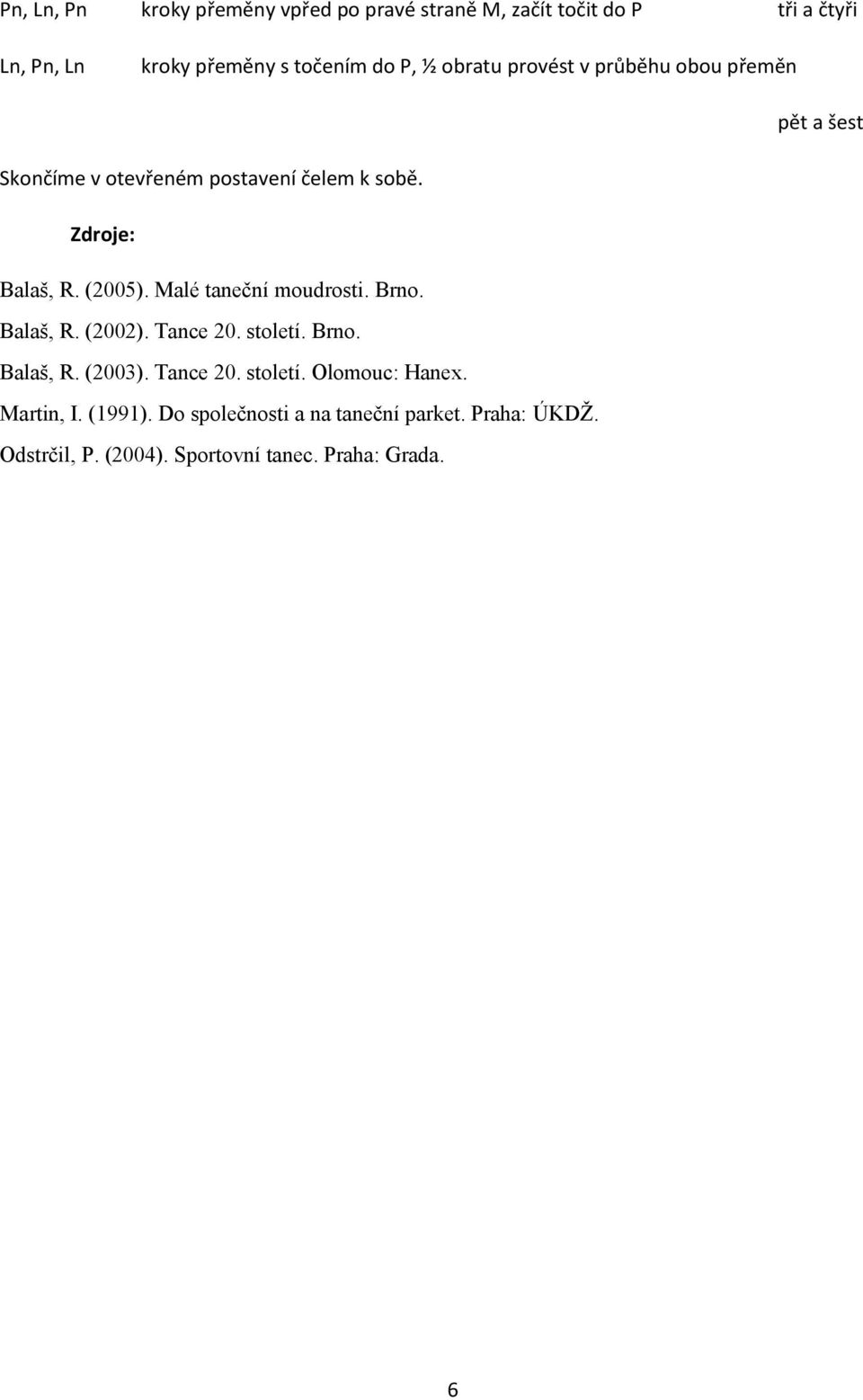 Pn, Ln, Pn kroky přeměny vpřed po pravé straně M, začít točit do P tři a čtyři

Ln, Pn, Ln kroky přeměny s točením do P, ½ obratu provést v průběhu obou přeměn pět a šest

Skončíme v otevřeném postavení čelem k sobě.

Zdroje:

Balaš, R. (2005). Malé taneční moudrosti. Brno.

Balaš, R. (2002). Tance 20. století. Brno.

Balaš, R. (2003). Tance 20. století. Olomouc: Hanex.

Martin, I. (1991). Do společnosti a na taneční parket. Praha: ÚKDŽ.

Odstrčil, P. (2004). Sportovní tanec. Praha: Grada.

6